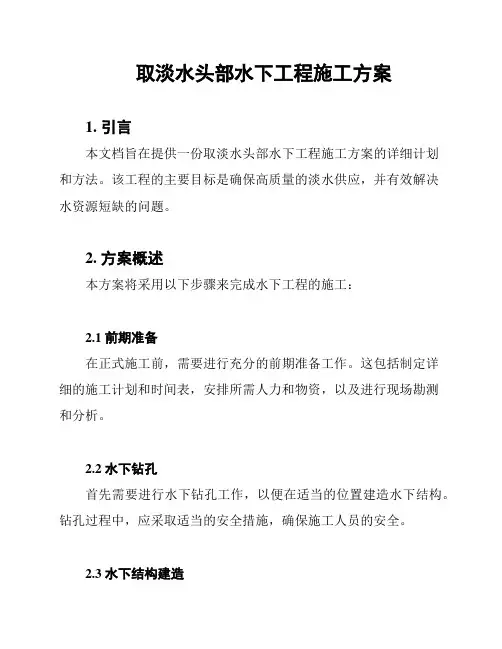 取淡水头部水下工程施工方案

1. 引言

本文档旨在提供一份取淡水头部水下工程施工方案的详细计划和方法。该工程的主要目标是确保高质量的淡水供应，并有效解决水资源短缺的问题。

2. 方案概述

本方案将采用以下步骤来完成水下工程的施工：

2.1 前期准备

在正式施工前，需要进行充分的前期准备工作。这包括制定详细的施工计划和时间表，安排所需人力和物资，以及进行现场勘测和分析。

2.2 水下钻孔

首先需要进行水下钻孔工作，以便在适当的位置建造水下结构。钻孔过程中，应采取适当的安全措施，确保施工人员的安全。

2.3 水下结构建造